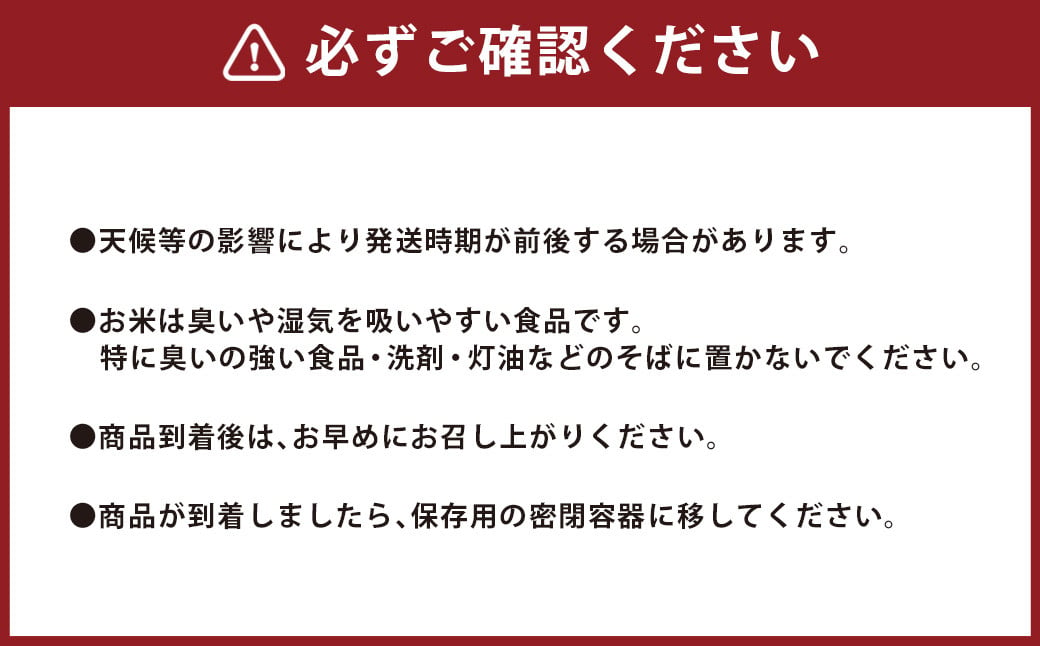 必ずご確認ください

●天候等の影響により発送時期が前後する場合があります。

●お米は臭いや湿気を吸いやすい食品です。
特に臭いの強い食品・洗剤・灯油などのそばに置かないでください。

●商品到着後は、お早めにお召し上がりください。

●商品が到着しましたら、保存用の密閉容器に移してください。